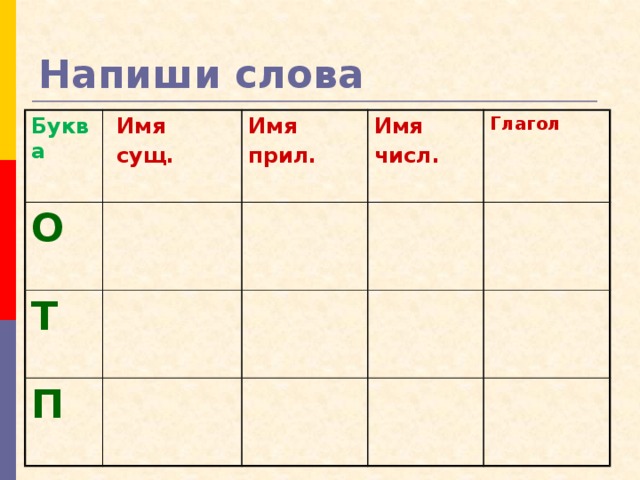 Напиши слова

| Буква | Имя сущ. | Имя прил. | Имя числ. | Глагол |
|---|---|---|---|---|
| О | | | | |
| Т | | | | |
| П | | | | |